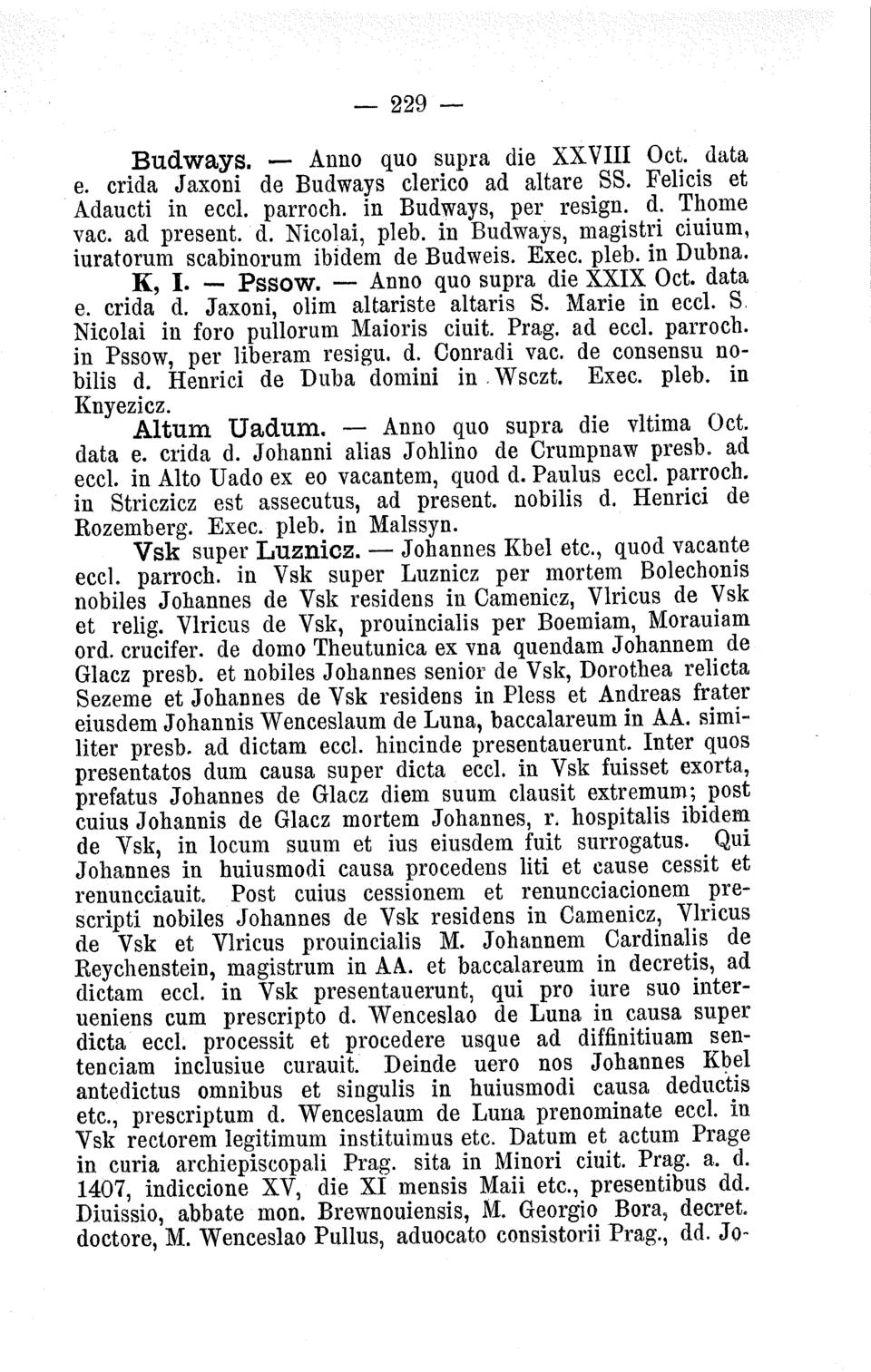 — 229 —

Budways. — Anno quo supra die XXVIII Oct. data e. crida Jaxoni de Budways clerico ad altare SS. Felicis et Adaucti in eccl. parroch. in Budways, per resign. d. Thome vac. ad present. d. Nicolai, pleb. in Budways, magistri ciuium, iuratorum scabinorum ibidem de Budweis. Exec. pleb. in Dubna.

K, I. — Pssow. — Anno quo supra die XXIX Oct. data e. crida d. Jaxoni, olim altariste altaris S. Marie in eccl. S. Nicolai in foro pullorum Maioris ciuit. Prag. ad eccl. parroch. in Pssow, per liberam resigu. d. Conradi vac. de consensu nobilis d. Henrici de Duba domini in Wsczt. Exec. pleb. in Knyezicz.

Altum Uadum. — Anno quo supra die vltima Oct. data e. crida d. Johanni alias Johlino de Crumpnaw presb. ad eccl. in Alto Uado ex eo vacantem, quod d. Paulus eccl. parroch. in Striczicz est assecutus, ad present. nobilis d. Henrici de Rozemberg. Exec. pleb. in Malssyn.

Vsk super Luznicz. — Johannes Kbel etc., quod vacante eccl. parroch. in Vsk super Luznicz per mortem Bolechonis nobiles Johannes de Vsk residens in Camenicz, Vlricus de Vsk et relig. Vlricus de Vsk, prouincialis per Boemiam, Morauiam ord. crucifer. de domo Theutunica ex vna quendam Johannem de Glacz presb. et nobiles Johannes senior de Vsk, Dorothea relicta Sezeme et Johannes de Vsk residens in Pless et Andreas frater eiusdem Johannis Wenceslaum de Luna, baccalareum in AA. similiter presb. ad dictam eccl. hincinde presentauerunt. Inter quos presentatos dum causa super dicta eccl. in Vsk fuisset exorta, prefatus Johannes de Glacz diem suum clausit extremum; post cuius Johannis de Glacz mortem Johannes, r. hospitalis ibidem de Vsk, in locum suum et ius eiusdem fuit surrogatus. Qui Johannes in huiusmodi causa procedens liti et cause cessit et renuncciauit. Post cuius cessionem et renuncciacionem prescripti nobiles Johannes de Vsk residens in Camenicz, Vlricus de Vsk et Vlricus prouincialis M. Johannem Cardinalis de Reychenstein, magistrum in AA. et baccalareum in decretis, ad dictam eccl. in Vsk presentauerunt, qui pro iure suo interueniens cum prescripto d. Wenceslao de Luna in causa super dicta eccl. processit et procedere usque ad diffinitiuam sentenciam inclusiue curauit. Deinde uero nos Johannes Kbel antedictus omnibus et singulis in huiusmodi causa deductis etc., prescriptum d. Wenceslaum de Luna prenominate eccl. in Vsk rectorem legitimum instituimus etc. Datum et actum Prage in curia archiepiscopali Prag. sita in Minori ciuit. Prag. a. d. 1407, indiccione XV, die XI mensis Maii etc., presentibus dd. Diuissio, abbate mon. Brewnouiensis, M. Georgio Bora, decret. doctore, M. Wenceslao Pullus, aduocato consistorii Prag., dd. Jo-